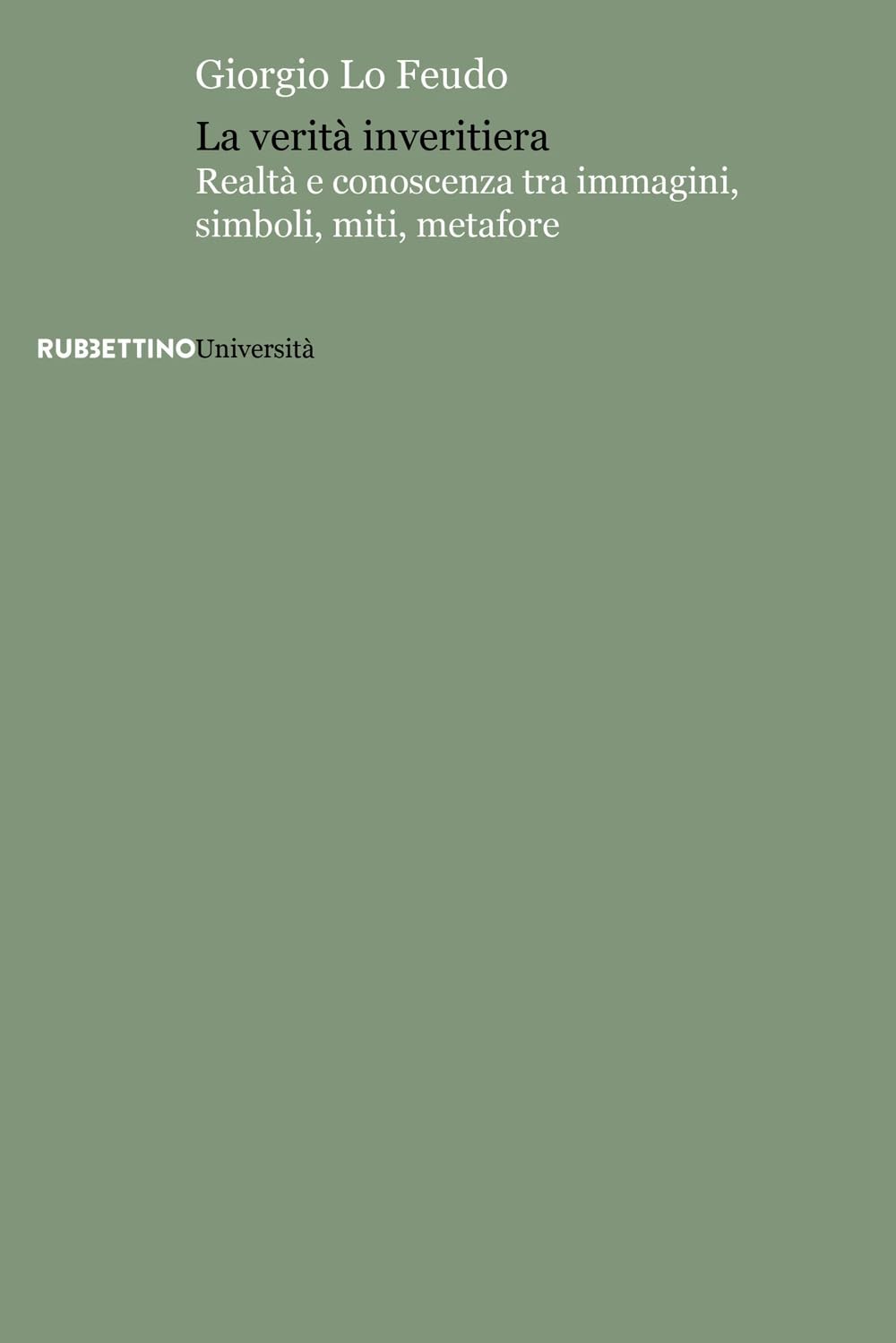 Giorgio Lo Feudo

La verità inveritiera
Realtà e conoscenza tra immagini, simboli, miti, metafore

RUBBETTINOUniversità